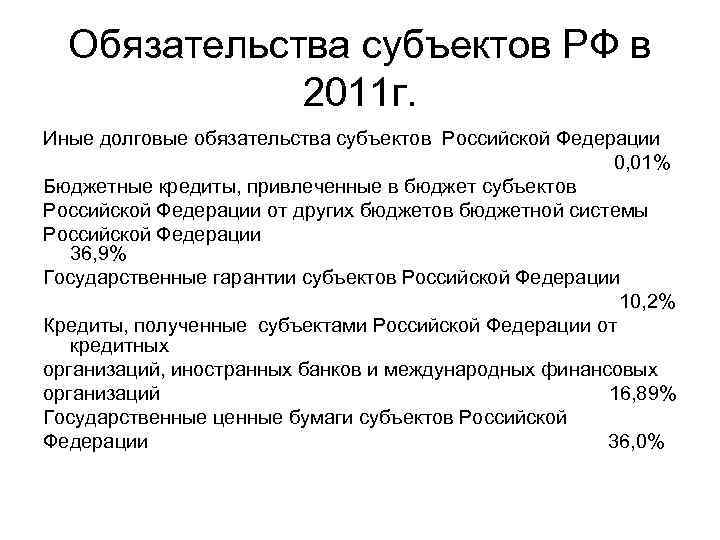 Обязательства субъектов РФ в 2011г.

Иные долговые обязательства субъектов Российской Федерации 0,01%

Бюджетные кредиты, привлеченные в бюджет субъектов Российской Федерации от других бюджетов бюджетной системы Российской Федерации 36,9%

Государственные гарантии субъектов Российской Федерации 10,2%

Кредиты, полученные субъектами Российской Федерации от кредитных организаций, иностранных банков и международных финансовых организаций 16,89%

Государственные ценные бумаги субъектов Российской Федерации 36,0%